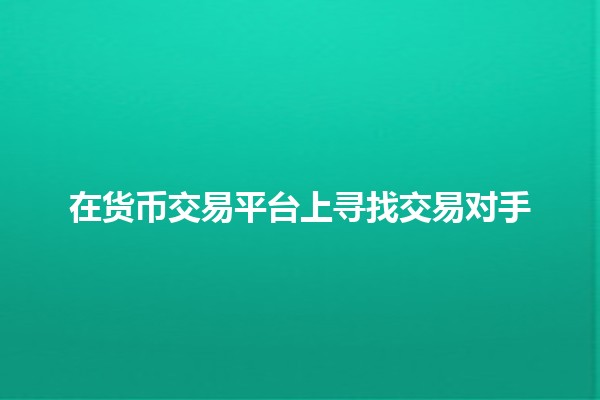 在货币交易平台上寻找交易对手